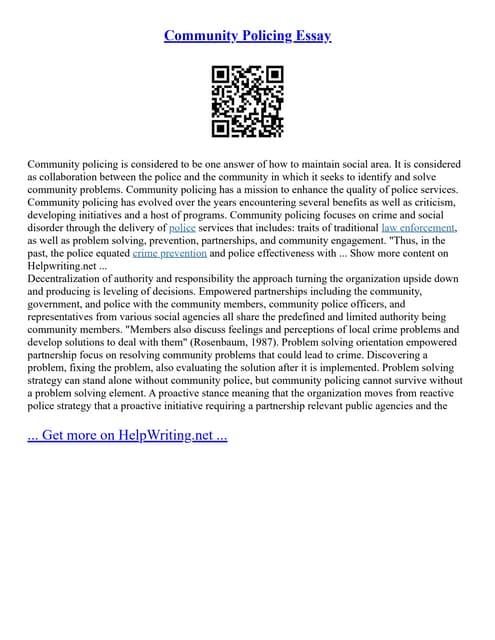 Community Policing Essay

Community policing is considered to be one answer of how to maintain social area. It is considered as collaboration between the police and the community in which it seeks to identify and solve community problems. Community policing has a mission to enhance the quality of police services. Community policing has evolved over the years encountering several benefits as well as criticism, developing initiatives and a host of programs. Community policing focuses on crime and social disorder through the delivery of police services that includes: traits of traditional law enforcement, as well as problem solving, prevention, partnerships, and community engagement. "Thus, in the past, the police equated crime prevention and police effectiveness with ... Show more content on Helpwriting.net ...
Decentralization of authority and responsibility the approach turning the organization upside down and producing is leveling of decisions. Empowered partnerships including the community, government, and police with the community members, community police officers, and representatives from various social agencies all share the predefined and limited authority being community members. "Members also discuss feelings and perceptions of local crime problems and develop solutions to deal with them" (Rosenbaum, 1987). Problem solving orientation empowered partnership focus on resolving community problems that could lead to crime. Discovering a problem, fixing the problem, also evaluating the solution after it is implemented. Problem solving strategy can stand alone without community police, but community policing cannot survive without a problem solving element. A proactive stance meaning that the organization moves from reactive police strategy that a proactive initiative requiring a partnership relevant public agencies and the

... Get more on HelpWriting.net ...